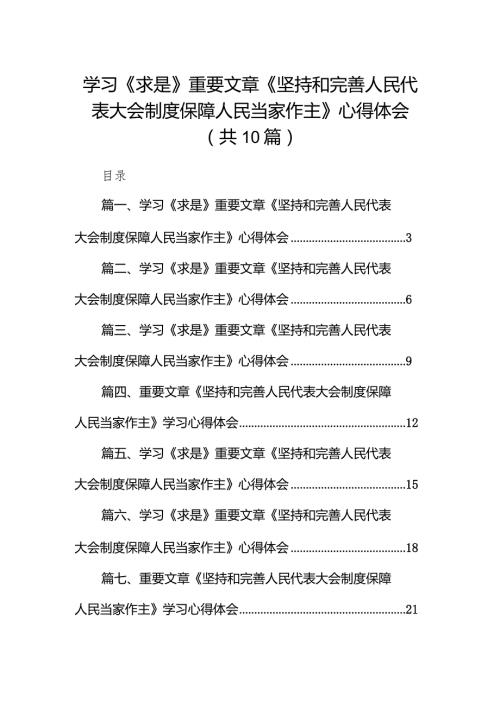 学习《求是》重要文章《坚持和完善人民代表大会制度保障人民当家作主》心得体会（共10篇）

目录

篇一、学习《求是》重要文章《坚持和完善人民代表大会制度保障人民当家作主》心得体会......................................3

篇二、学习《求是》重要文章《坚持和完善人民代表大会制度保障人民当家作主》心得体会......................................6

篇三、学习《求是》重要文章《坚持和完善人民代表大会制度保障人民当家作主》心得体会......................................9

篇四、重要文章《坚持和完善人民代表大会制度保障人民当家作主》学习心得体会......................................12

篇五、学习《求是》重要文章《坚持和完善人民代表大会制度保障人民当家作主》心得体会......................................15

篇六、学习《求是》重要文章《坚持和完善人民代表大会制度保障人民当家作主》心得体会......................................18

篇七、重要文章《坚持和完善人民代表大会制度保障人民当家作主》学习心得体会......................................21